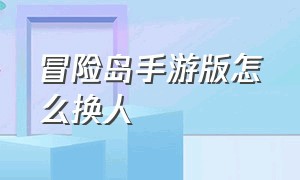 冒险岛手游版怎么换人